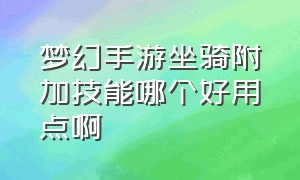 梦幻手游坐骑附加技能哪个好用点啊